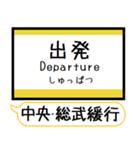 出発
Departure
しゅっぱつ

中央·総武緩行